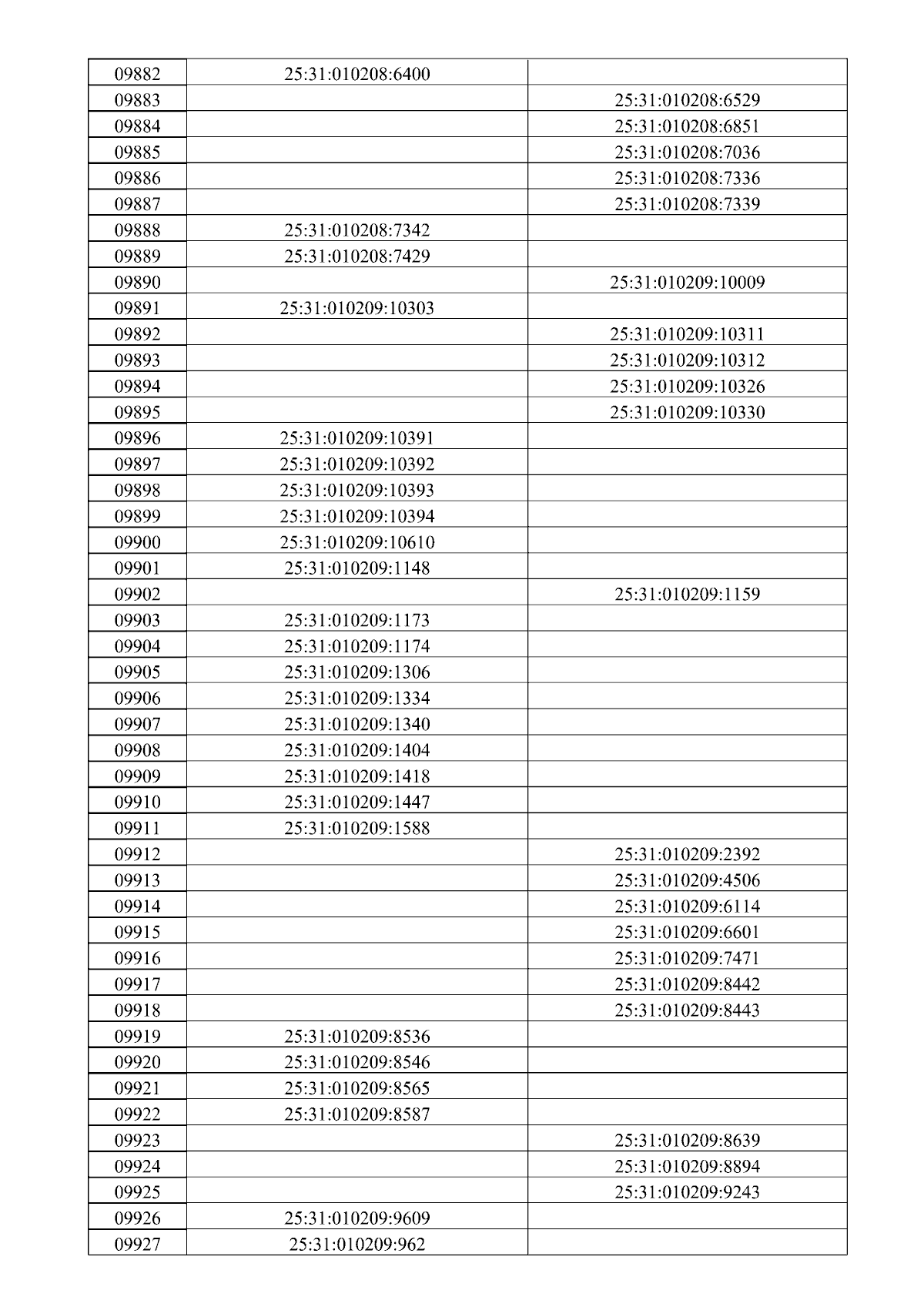 | 09882 | 25:31:010208:6400 |  |
|---|---|---|
| 09883 |  | 25:31:010208:6529 |
| 09884 |  | 25:31:010208:6851 |
| 09885 |  | 25:31:010208:7036 |
| 09886 |  | 25:31:010208:7336 |
| 09887 |  | 25:31:010208:7339 |
| 09888 | 25:31:010208:7342 |  |
| 09889 | 25:31:010208:7429 |  |
| 09890 |  | 25:31:010209:10009 |
| 09891 | 25:31:010209:10303 |  |
| 09892 |  | 25:31:010209:10311 |
| 09893 |  | 25:31:010209:10312 |
| 09894 |  | 25:31:010209:10326 |
| 09895 |  | 25:31:010209:10330 |
| 09896 | 25:31:010209:10391 |  |
| 09897 | 25:31:010209:10392 |  |
| 09898 | 25:31:010209:10393 |  |
| 09899 | 25:31:010209:10394 |  |
| 09900 | 25:31:010209:10610 |  |
| 09901 | 25:31:010209:1148 |  |
| 09902 |  | 25:31:010209:1159 |
| 09903 | 25:31:010209:1173 |  |
| 09904 | 25:31:010209:1174 |  |
| 09905 | 25:31:010209:1306 |  |
| 09906 | 25:31:010209:1334 |  |
| 09907 | 25:31:010209:1340 |  |
| 09908 | 25:31:010209:1404 |  |
| 09909 | 25:31:010209:1418 |  |
| 09910 | 25:31:010209:1447 |  |
| 09911 | 25:31:010209:1588 |  |
| 09912 |  | 25:31:010209:2392 |
| 09913 |  | 25:31:010209:4506 |
| 09914 |  | 25:31:010209:6114 |
| 09915 |  | 25:31:010209:6601 |
| 09916 |  | 25:31:010209:7471 |
| 09917 |  | 25:31:010209:8442 |
| 09918 |  | 25:31:010209:8443 |
| 09919 | 25:31:010209:8536 |  |
| 09920 | 25:31:010209:8546 |  |
| 09921 | 25:31:010209:8565 |  |
| 09922 | 25:31:010209:8587 |  |
| 09923 |  | 25:31:010209:8639 |
| 09924 |  | 25:31:010209:8894 |
| 09925 |  | 25:31:010209:9243 |
| 09926 | 25:31:010209:9609 |  |
| 09927 | 25:31:010209:962 |  |